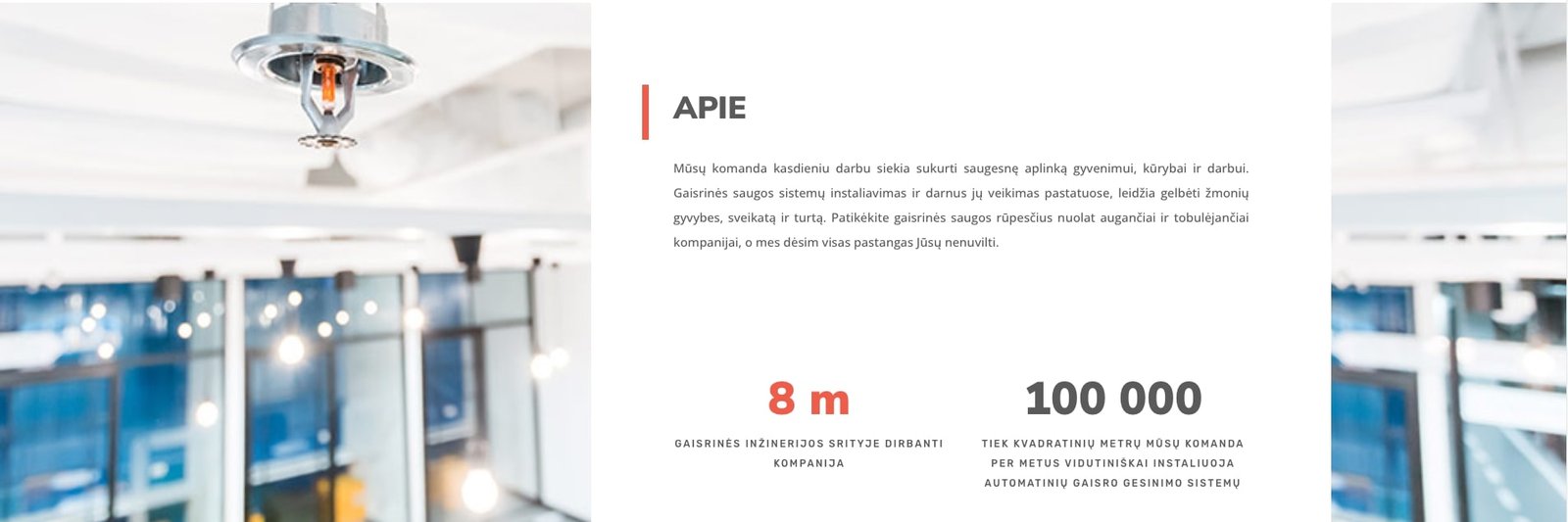 APIE

Mūsų komanda kasdieniu darbu siekia sukurti saugesnę aplinką gyvenimui, kūrybai ir darbui. Gaisrinės saugos sistemų instaliavimas ir darnus jų veikimas pastatuose, leidžia gelbėti žmonių gyvybes, sveikatą ir turtą. Patikėkite gaisrinės saugos rūpesčius nuolat augančiai ir tobulėjančiai kompanijai, o mes dėsim visas pastangas Jūsų nenuvilti.

8 m

GAISRINĖS INŽINERIJOS SRITYJE DIRBANTI KOMPANIJA

100 000

TIEK KVADRATINIŲ METRŲ MŪSŲ KOMANDA PER METUS VIDUTINIŠKAI INSTALIUOJA AUTOMATINIŲ GAISRO GESINIMO SISTEMŲ